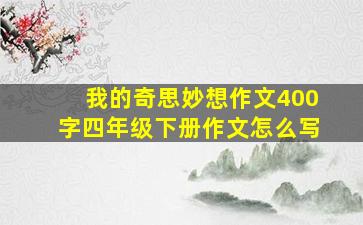 我的奇思妙想作文400字四年级下册作文怎么写